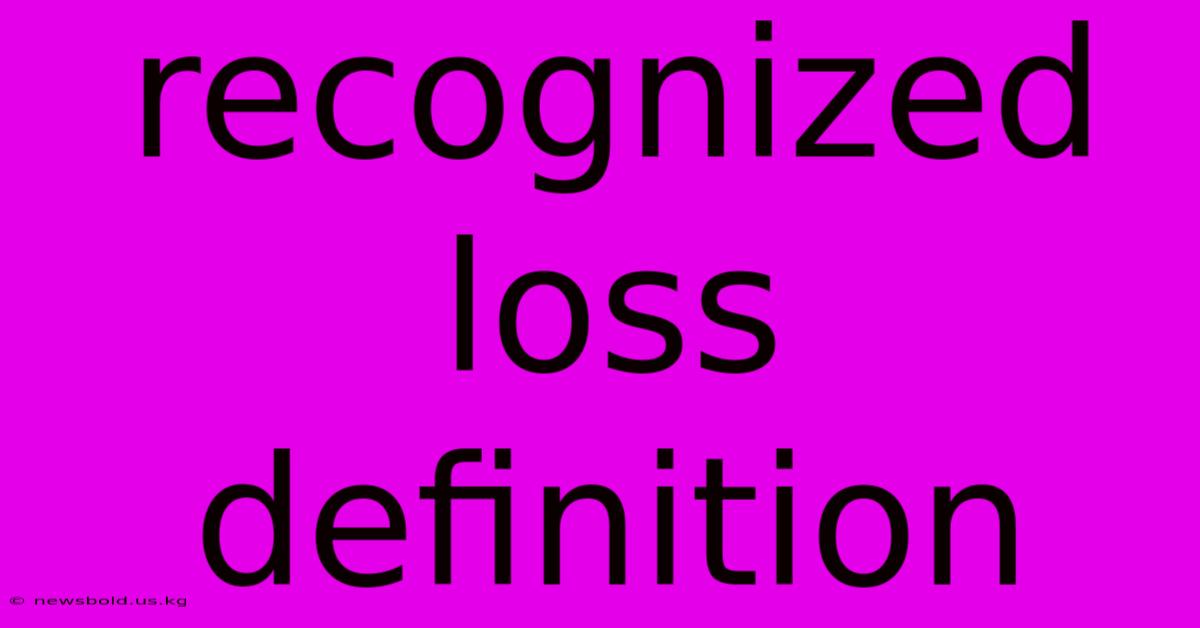 recognized loss definition

© newsbold.us.kg